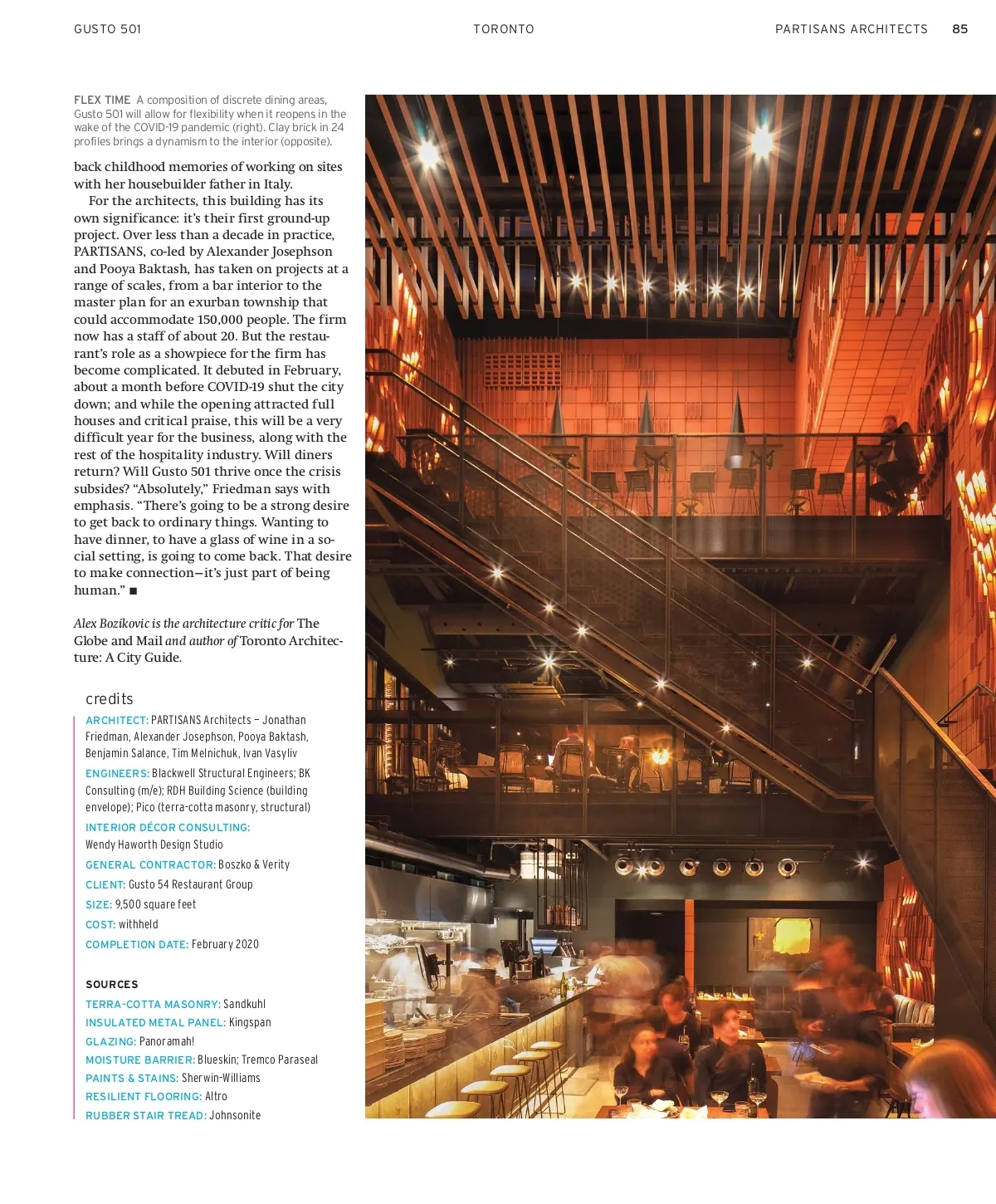 GUSTO 501 TORONTO PARTISANS ARCHITECTS 85

FLEX TIME A composition of discrete dining areas, Gusto 501 will allow for flexibility when it reopens in the wake of the COVID-19 pandemic (right). Clay brick in 24 profiles brings a dynamism to the interior (opposite).

back childhood memories of working on sites with her housebuilder father in Italy.

For the architects, this building has its own significance: it's their first ground-up project. Over less than a decade in practice, PARTISANS, co-led by Alexander Josephson and Pooya Baktash, has taken on projects at a range of scales, from a bar interior to the master plan for an exurban township that could accommodate 150,000 people. The firm now has a staff of about 20. But the restaurant's role as a showpiece for the firm has become complicated. It debuted in February, about a month before COVID-19 shut the city down; and while the opening attracted full houses and critical praise, this will be a very difficult year for the business, along with the rest of the hospitality industry. Will diners return? Will Gusto 501 thrive once the crisis subsides? "Absolutely," Friedman says with emphasis. "There's going to be a strong desire to get back to ordinary things. Wanting to have dinner, to have a glass of wine in a social setting, is going to come back. That desire to make connection—it's just part of being human." ■

Alex Bozikovic is the architecture critic for The Globe and Mail and author of Toronto Architecture: A City Guide.

credits

ARCHITECT: PARTISANS Architects – Jonathan Friedman, Alexander Josephson, Pooya Baktash, Benjamin Salance, Tim Melnichuk, Ivan Vasyliv

ENGINEERS: Blackwell Structural Engineers; BK Consulting (m/e); RDH Building Science (building envelope); Pico (terra-cotta masonry, structural)

INTERIOR DÉCOR CONSULTING: Wendy Haworth Design Studio

GENERAL CONTRACTOR: Boszko & Verity

CLIENT: Gusto 54 Restaurant Group

SIZE: 9,500 square feet

COST: withheld

COMPLETION DATE: February 2020

SOURCES

TERRA-COTTA MASONRY: Sandkuhl

INSULATED METAL PANEL: Kingspan

GLAZING: Panoramah!

MOISTURE BARRIER: Blueskin; Tremco Paraseal

PAINTS & STAINS: Sherwin-Williams

RESILIENT FLOORING: Altro

RUBBER STAIR TREAD: Johnsonite